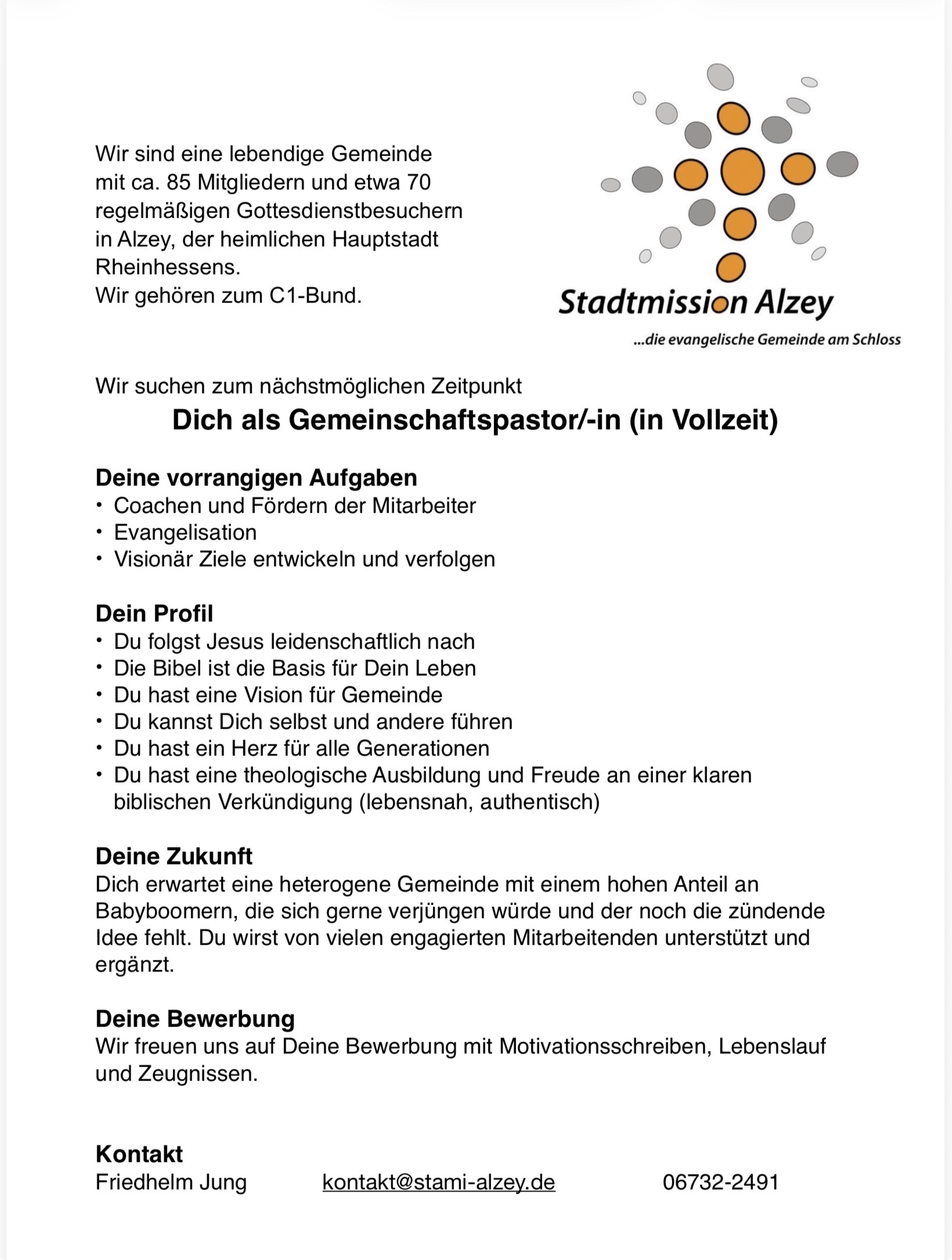 Wir sind eine lebendige Gemeinde mit ca. 85 Mitgliedern und etwa 70 regelmäßigen Gottesdienstbesuchern in Alzey, der heimlichen Hauptstadt Rheinhessens.
Wir gehören zum C1-Bund.

Stadtmission Alzey
...die evangelische Gemeinde am Schloss

Wir suchen zum nächstmöglichen Zeitpunkt

Dich als Gemeinschaftspastor/-in (in Vollzeit)

Deine vorrangigen Aufgaben
• Coachen und Fördern der Mitarbeiter
• Evangelisation
• Visionär Ziele entwickeln und verfolgen

Dein Profil
• Du folgst Jesus leidenschaftlich nach
• Die Bibel ist die Basis für Dein Leben
• Du hast eine Vision für Gemeinde
• Du kannst Dich selbst und andere führen
• Du hast ein Herz für alle Generationen
• Du hast eine theologische Ausbildung und Freude an einer klaren biblischen Verkündigung (lebensnah, authentisch)

Deine Zukunft
Dich erwartet eine heterogene Gemeinde mit einem hohen Anteil an Babyboomern, die sich gerne verjüngen würde und der noch die zündende Idee fehlt. Du wirst von vielen engagierten Mitarbeitenden unterstützt und ergänzt.

Deine Bewerbung
Wir freuen uns auf Deine Bewerbung mit Motivationsschreiben, Lebenslauf und Zeugnissen.

Kontakt
Friedhelm Jung kontakt@stami-alzey.de 06732-2491